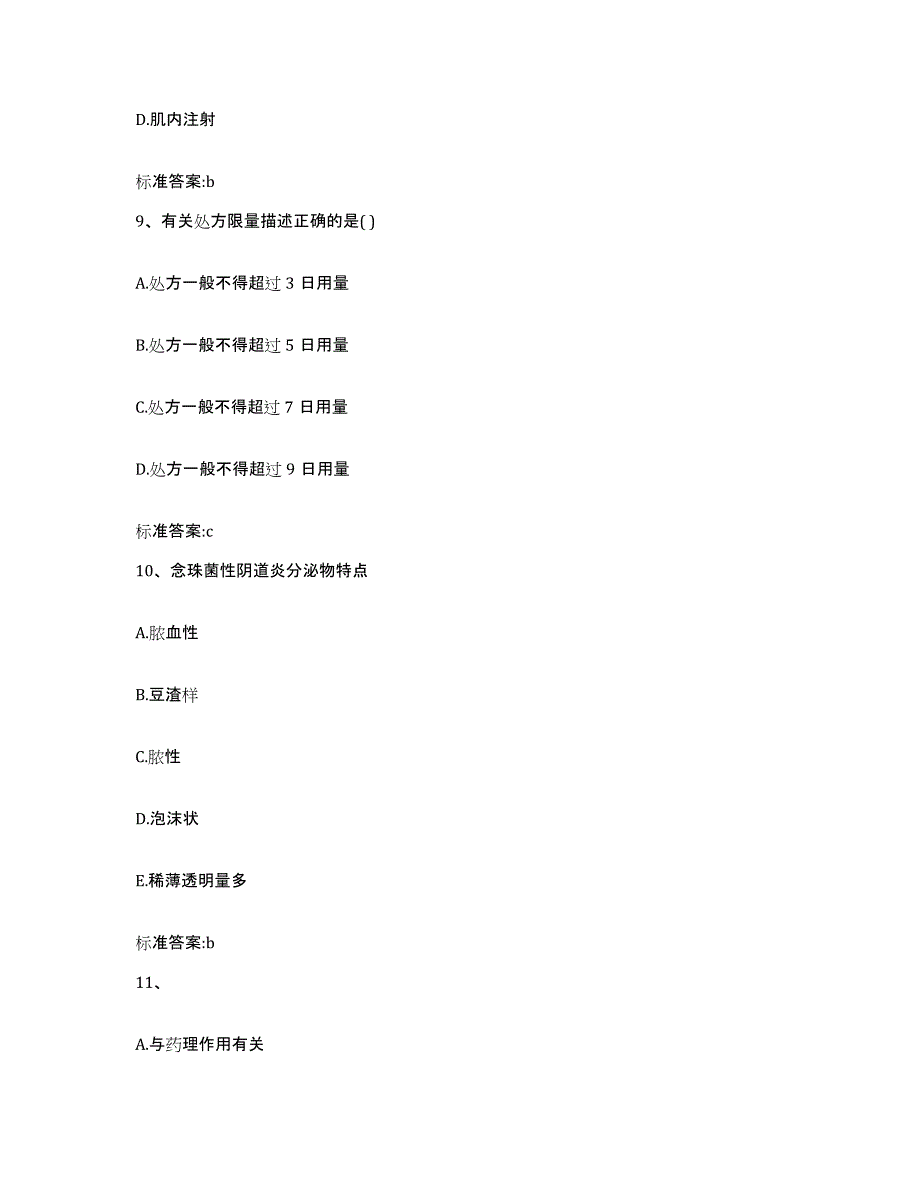 D.肌内注射

标准答案:b

9、有关处方限量描述正确的是( )

A.处方一般不得超过 3 日用量

B.处方一般不得超过 5 日用量

C.处方一般不得超过 7 日用量

D.处方一般不得超过 9 日用量

标准答案:c

10、念珠菌性阴道炎分泌物特点

A.脓血性

B.豆渣样

C.脓性

D.泡沫状

E.稀薄透明量多

标准答案:b

11、

A.与药理作用有关